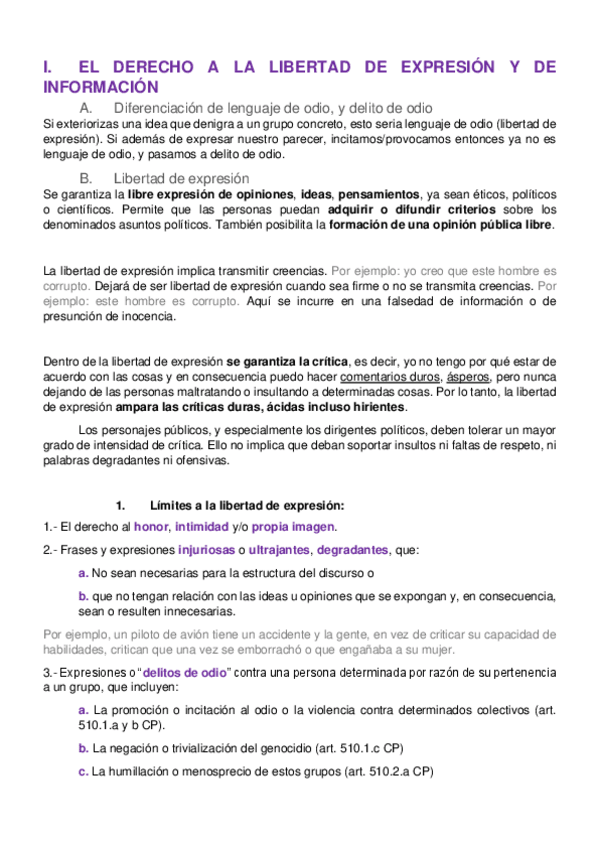 I. EL DERECHO A LA LIBERTAD DE EXPRESIÓN Y DE INFORMACIÓN

A. Diferenciación de lenguaje de odio, y delito de odio

Si exteriorizas una idea que denigra a un grupo concreto, esto seria lenguaje de odio (libertad de expresión). Si además de expresar nuestro parecer, incitamos/provocamos entonces ya no es lenguaje de odio, y pasamos a delito de odio.

B. Libertad de expresión

Se garantiza la libre expresión de opiniones, ideas, pensamientos, ya sean éticos, políticos o científicos. Permite que las personas puedan adquirir o difundir criterios sobre los denominados asuntos políticos. También posibilita la formación de una opinión pública libre.

La libertad de expresión implica transmitir creencias. Por ejemplo: yo creo que este hombre es corrupto. Dejará de ser libertad de expresión cuando sea firme o no se transmita creencias. Por ejemplo: este hombre es corrupto. Aquí se incurre en una falsedad de información o de presunción de inocencia.

Dentro de la libertad de expresión se garantiza la crítica, es decir, yo no tengo por qué estar de acuerdo con las cosas y en consecuencia puedo hacer comentarios duros, ásperos, pero nunca dejando de las personas maltratando o insultando a determinadas cosas. Por lo tanto, la libertad de expresión ampara las críticas duras, ácidas incluso hirientes.

Los personajes públicos, y especialmente los dirigentes políticos, deben tolerar un mayor grado de intensidad de crítica. Ello no implica que deban soportar insultos ni faltas de respeto, ni palabras degradantes ni ofensivas.

1. Límites a la libertad de expresión:

1.- El derecho al honor, intimidad y/o propia imagen.

2.- Frases y expresiones injuriosas o ultrajantes, degradantes, que:

a. No sean necesarias para la estructura del discurso o

b. que no tengan relación con las ideas u opiniones que se expongan y, en consecuencia, sean o resulten innecesarias.

Por ejemplo, un piloto de avión tiene un accidente y la gente, en vez de criticar su capacidad de habilidades, critican que una vez se emborrachó o que engañaba a su mujer.

3.- Expresiones o "delitos de odio" contra una persona determinada por razón de su pertenencia a un grupo, que incluyen:

a. La promoción o incitación al odio o la violencia contra determinados colectivos (art. 510.1.a y b CP).

b. La negación o trivialización del genocidio (art. 510.1.c CP)

c. La humillación o menosprecio de estos grupos (art. 510.2.a CP)